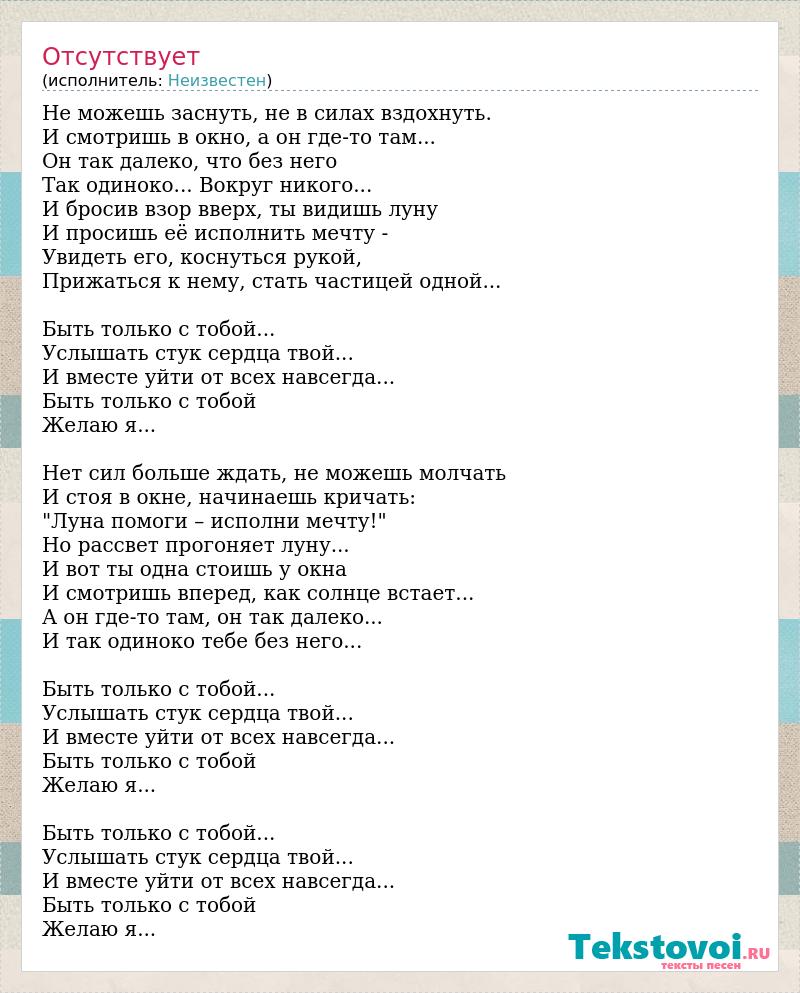 Отсутствует
(исполнитель: Неизвестен)

Не можешь заснуть, не в силах вздохнуть.
И смотришь в окно, а он где-то там...
Он так далеко, что без него
Так одиноко... Вокруг никого...
И бросив взор вверх, ты видишь луну
И просишь её исполнить мечту -
Увидеть его, коснуться рукой,
Прижаться к нему, стать частицей одной...

Быть только с тобой...
Услышать стук сердца твой...
И вместе уйти от всех навсегда...
Быть только с тобой
Желаю я...

Нет сил больше ждать, не можешь молчать
И стоя в окне, начинаешь кричать:
"Луна помоги – исполни мечту!"
Но рассвет прогоняет луну...
И вот ты одна стоишь у окна
И смотришь вперед, как солнце встает...
А он где-то там, он так далеко...
И так одиноко тебе без него...

Быть только с тобой...
Услышать стук сердца твой...
И вместе уйти от всех навсегда...
Быть только с тобой
Желаю я...

Быть только с тобой...
Услышать стук сердца твой...
И вместе уйти от всех навсегда...
Быть только с тобой
Желаю я...

Tekstovoi.RU
тексты песен